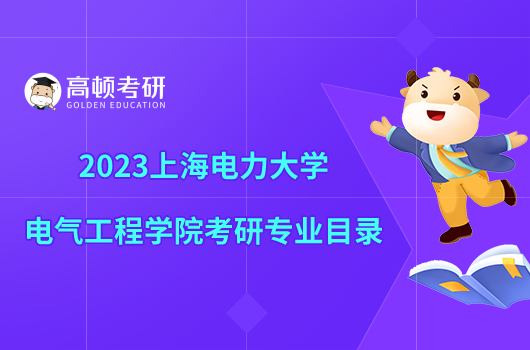 高顿考研
GOLDEN EDUCATION

2023上海电力大学

电气工程学院考研专业目录